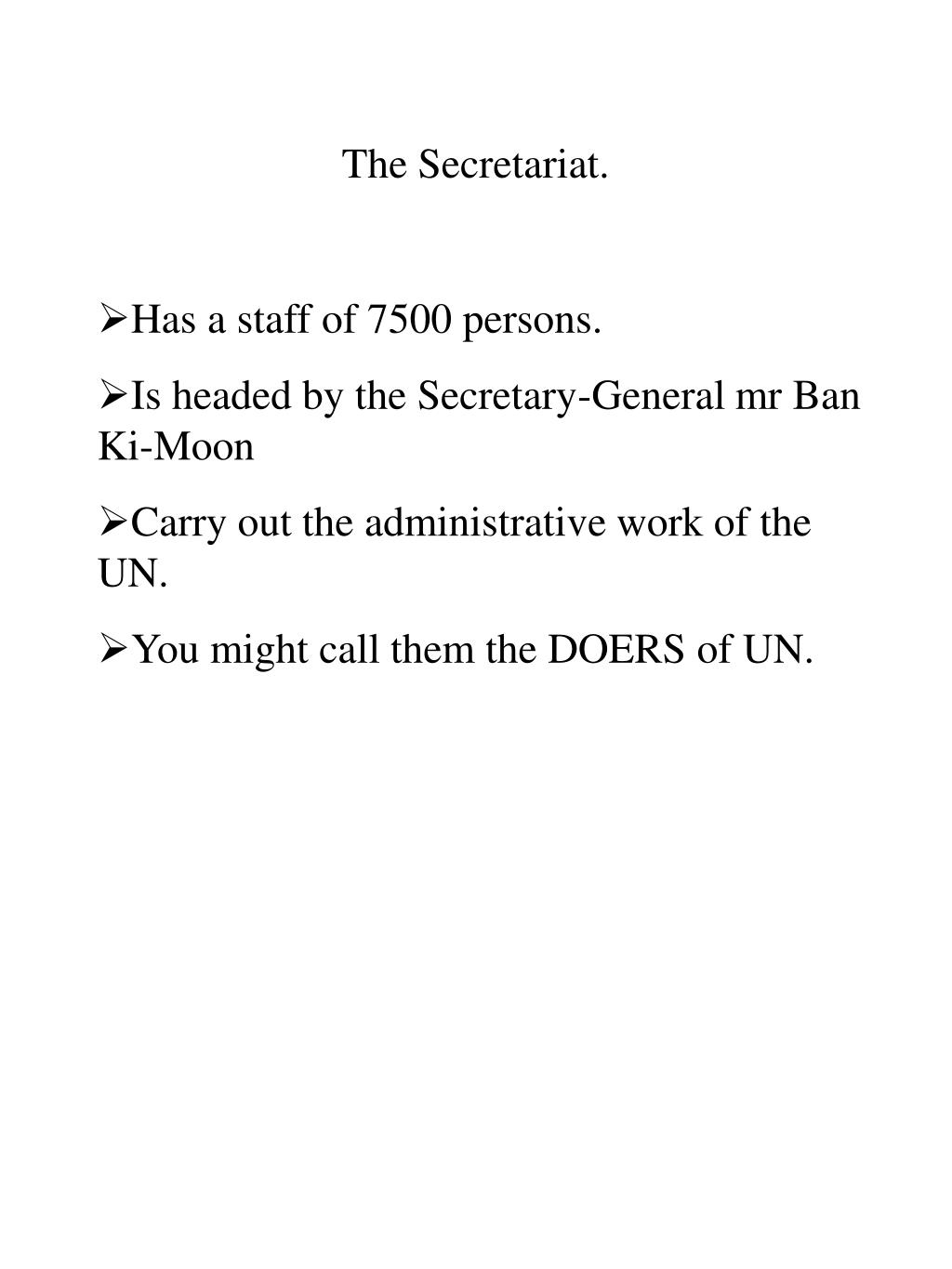 The Secretariat.

➢Has a staff of 7500 persons.

➢Is headed by the Secretary-General mr Ban Ki-Moon

➢Carry out the administrative work of the UN.

➢You might call them the DOERS of UN.